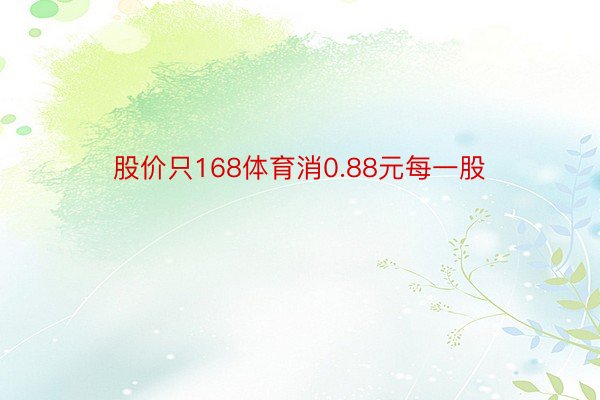 股价只168体育消0.88元每一股